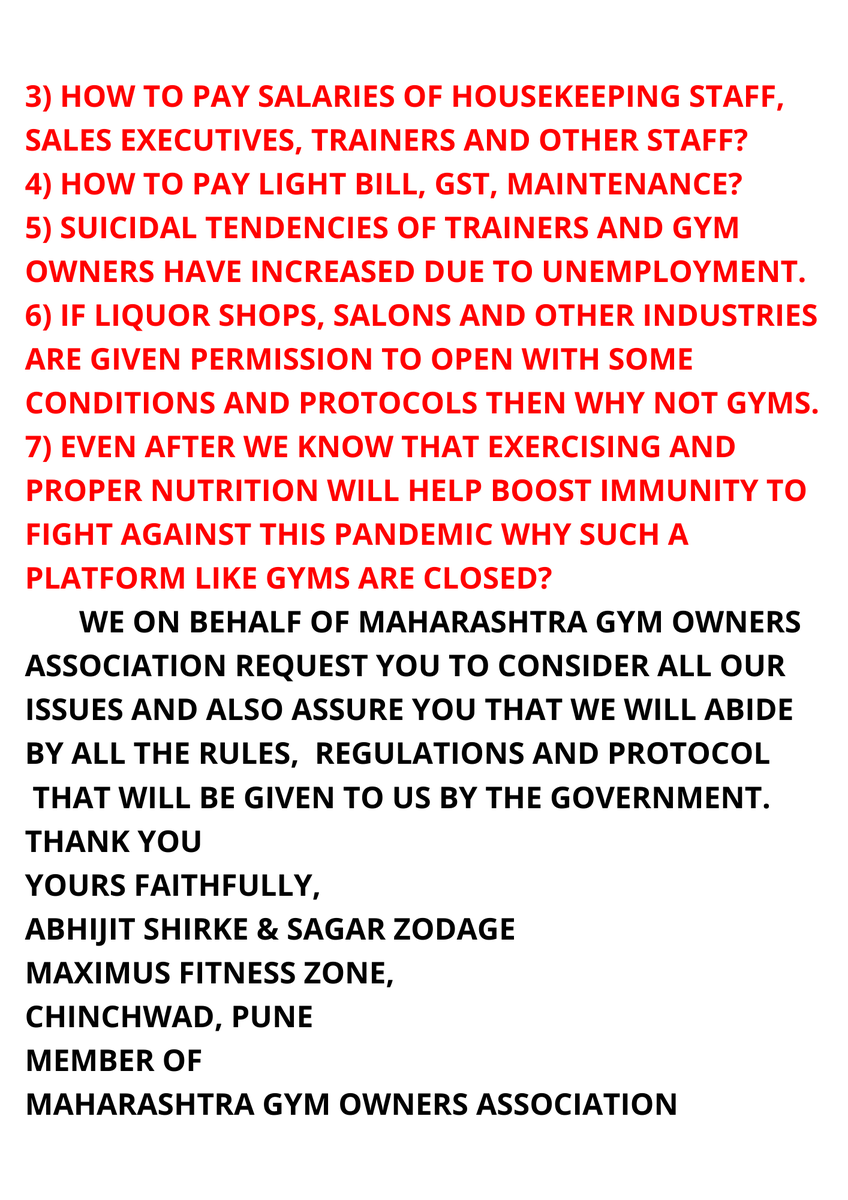 3) HOW TO PAY SALARIES OF HOUSEKEEPING STAFF, SALES EXECUTIVES, TRAINERS AND OTHER STAFF?
4) HOW TO PAY LIGHT BILL, GST, MAINTENANCE?
5) SUICIDAL TENDENCIES OF TRAINERS AND GYM OWNERS HAVE INCREASED DUE TO UNEMPLOYMENT.
6) IF LIQUOR SHOPS, SALONS AND OTHER INDUSTRIES ARE GIVEN PERMISSION TO OPEN WITH SOME CONDITIONS AND PROTOCOLS THEN WHY NOT GYMS.
7) EVEN AFTER WE KNOW THAT EXERCISING AND PROPER NUTRITION WILL HELP BOOST IMMUNITY TO FIGHT AGAINST THIS PANDEMIC WHY SUCH A PLATFORM LIKE GYMS ARE CLOSED?

WE ON BEHALF OF MAHARASHTRA GYM OWNERS ASSOCIATION REQUEST YOU TO CONSIDER ALL OUR ISSUES AND ALSO ASSURE YOU THAT WE WILL ABIDE BY ALL THE RULES, REGULATIONS AND PROTOCOL THAT WILL BE GIVEN TO US BY THE GOVERNMENT.
THANK YOU
YOURS FAITHFULLY,
ABHIJIT SHIRKE & SAGAR ZODAGE
MAXIMUS FITNESS ZONE,
CHINCHWAD, PUNE
MEMBER OF
MAHARASHTRA GYM OWNERS ASSOCIATION